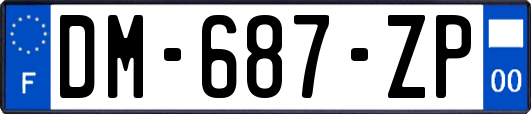 F
DM-687-ZP
00